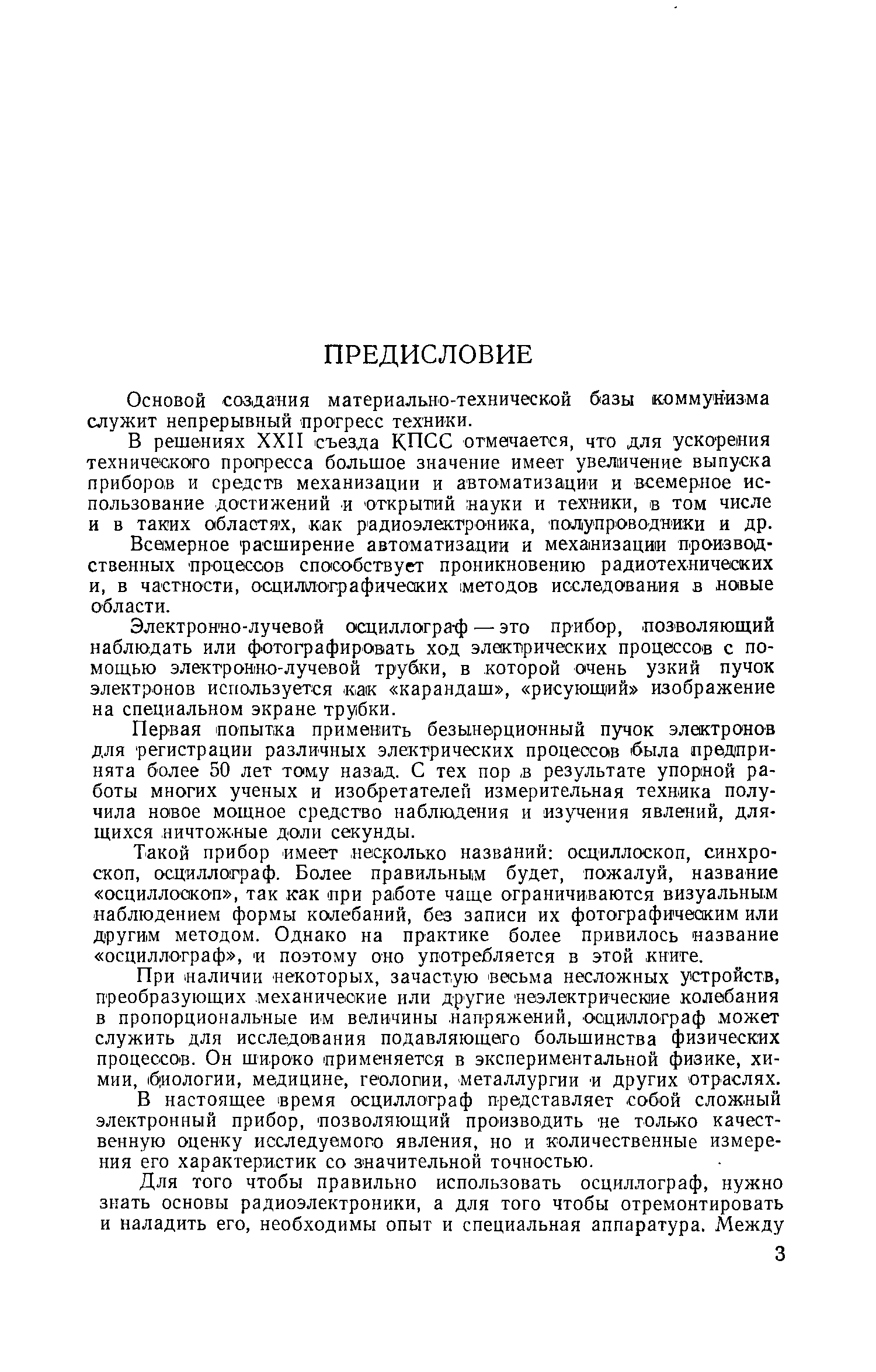 ПРЕДИСЛОВИЕ

Основой создания материально-технической базы коммунизма служит непрерывный прогресс техники.

В решениях XXII съезда КПСС отмечается, что для ускорения технического прогресса большое значение имеет увеличение выпуска приборов и средств механизации и автоматизации и всемерное использование достижений и открытий науки и техники, в том числе и в таких областях, как радиоэлектроника, полупроводники и др.

Всемерное расширение автоматизации и механизации производственных процессов способствует проникновению радиотехнических и, в частности, осциллографических методов исследования в новые области.

Электронно-лучевой осциллограф — это прибор, позволяющий наблюдать или фотографировать ход электрических процессов с помощью электронно-лучевой трубки, в которой очень узкий пучок электронов используется как «карандаш», «рисующий» изображение на специальном экране трубки.

Первая попытка применить безынерционный пучок электронов для регистрации различных электрических процессов была предпринята более 50 лет тому назад. С тех пор в результате упорной работы многих ученых и изобретателей измерительная техника получила новое мощное средство наблюдения и изучения явлений, длящихся ничтожные доли секунды.

Такой прибор имеет несколько названий: осциллоскоп, синхроскоп, осциллограф. Более правильным будет, пожалуй, название «осциллоскоп», так как при работе чаще ограничиваются визуальным наблюдением формы колебаний, без записи их фотографическим или другим методом. Однако на практике более привилось название «осциллограф», и поэтому оно употребляется в этой книге.

При наличии некоторых, зачастую весьма несложных устройств, преобразующих механические или другие неэлектрические колебания в пропорциональные им величины напряжений, осциллограф может служить для исследования подавляющего большинства физических процессов. Он широко применяется в экспериментальной физике, химии, биологии, медицине, геологии, металлургии и других отраслях.

В настоящее время осциллограф представляет собой сложный электронный прибор, позволяющий производить не только качественную оценку исследуемого явления, но и количественные измерения его характеристик со значительной точностью.

Для того чтобы правильно использовать осциллограф, нужно знать основы радиоэлектроники, а для того чтобы отремонтировать и наладить его, необходимы опыт и специальная аппаратура. Между

3